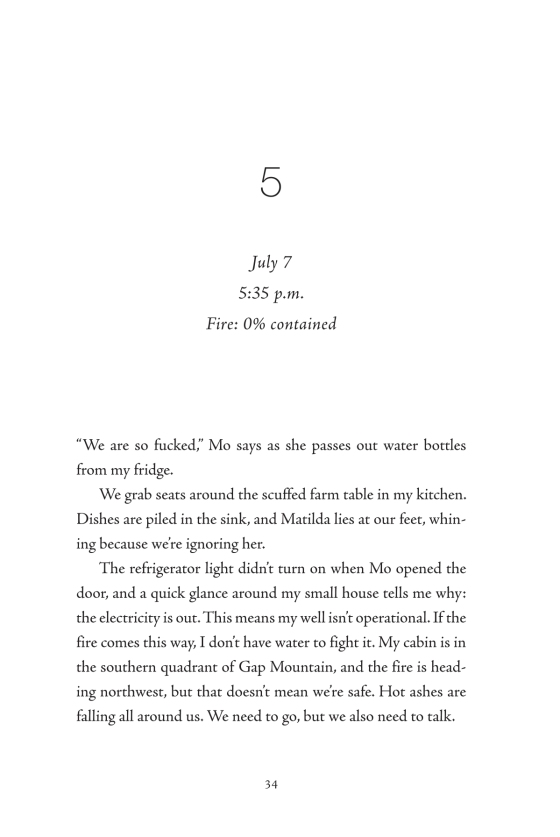 5

July 7
5:35 p.m.
Fire: 0% contained

"We are so fucked," Mo says as she passes out water bottles from my fridge.

We grab seats around the scuffed farm table in my kitchen. Dishes are piled in the sink, and Matilda lies at our feet, whining because we're ignoring her.

The refrigerator light didn't turn on when Mo opened the door, and a quick glance around my small house tells me why: the electricity is out. This means my well isn't operational. If the fire comes this way, I don't have water to fight it. My cabin is in the southern quadrant of Gap Mountain, and the fire is heading northwest, but that doesn't mean we're safe. Hot ashes are falling all around us. We need to go, but we also need to talk.

34